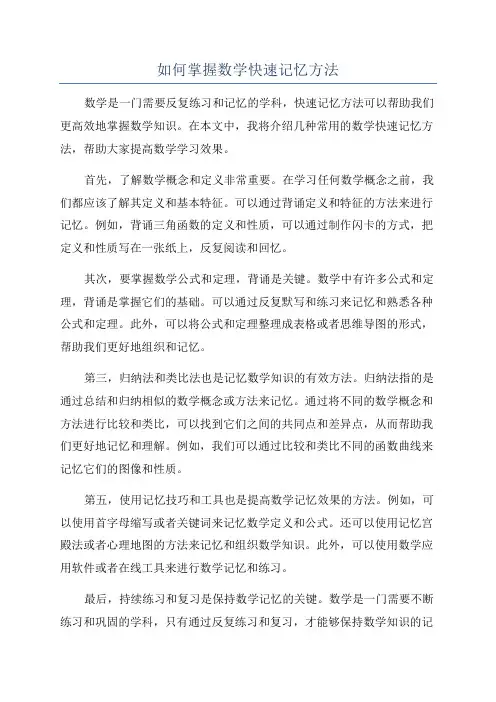 如何掌握数学快速记忆方法

数学是一门需要反复练习和记忆的学科，快速记忆方法可以帮助我们更高效地掌握数学知识。在本文中，我将介绍几种常用的数学快速记忆方法，帮助大家提高数学学习效果。

首先，了解数学概念和定义非常重要。在学习任何数学概念之前，我们都应该了解其定义和基本特征。可以通过背诵定义和特征的方法来进行记忆。例如，背诵三角函数的定义和性质，可以通过制作闪卡的方式，把定义和性质写在一张纸上，反复阅读和回忆。

其次，要掌握数学公式和定理，背诵是关键。数学中有许多公式和定理，背诵是掌握它们的基础。可以通过反复默写和练习来记忆和熟悉各种公式和定理。此外，可以将公式和定理整理成表格或者思维导图的形式，帮助我们更好地组织和记忆。

第三，归纳法和类比法也是记忆数学知识的有效方法。归纳法指的是通过总结和归纳相似的数学概念或方法来记忆。通过将不同的数学概念和方法进行比较和类比，可以找到它们之间的共同点和差异点，从而帮助我们更好地记忆和理解。例如，我们可以通过比较和类比不同的函数曲线来记忆它们的图像和性质。

第五，使用记忆技巧和工具也是提高数学记忆效果的方法。例如，可以使用首字母缩写或者关键词来记忆数学定义和公式。还可以使用记忆宫殿法或者心理地图的方法来记忆和组织数学知识。此外，可以使用数学应用软件或者在线工具来进行数学记忆和练习。

最后，持续练习和复习是保持数学记忆的关键。数学是一门需要不断练习和巩固的学科，只有通过反复练习和复习，才能够保持数学知识的记